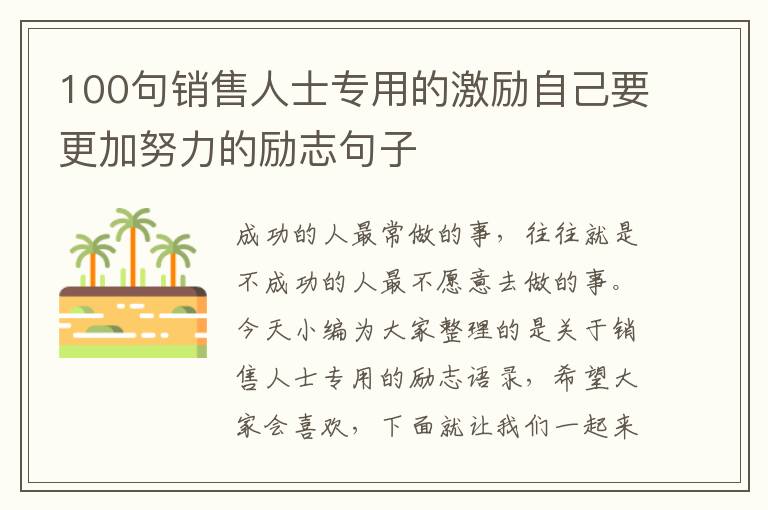 100句销售人士专用的激励自己要更加努力的励志句子

成功的人最常做的事，往往就是不成功的人最不愿意去做的事。今天小编为大家整理的是关于销售人士专用的励志语录，希望大家会喜欢，下面就让我们一起来